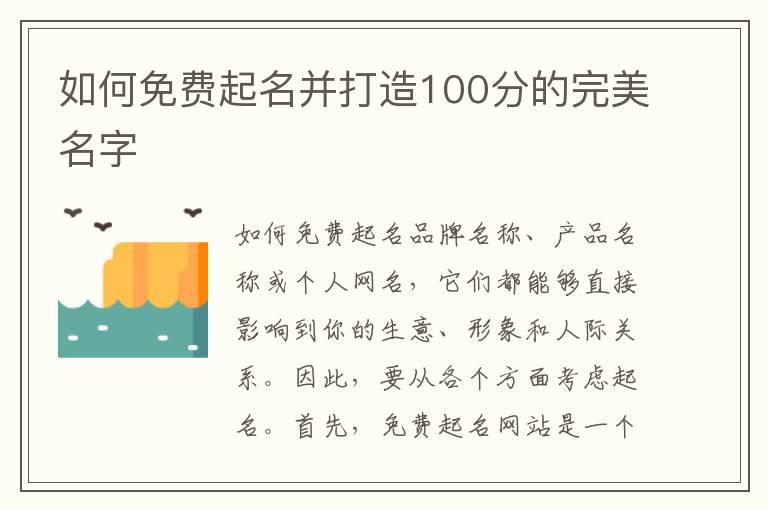 如何免费起名并打造100分的完美名字

如何免费起名品牌名称、产品名称或个人网名，它们都能够直接影响到你的生意、形象和人际关系。因此，要从各个方面考虑起名。首先，免费起名网站是一个